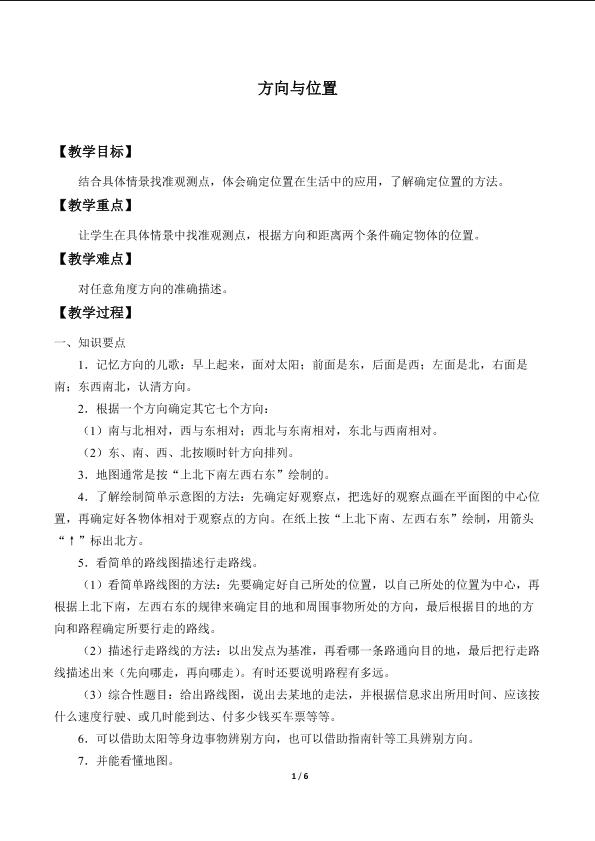 方向与位置

【教学目标】

结合具体情景找准观测点，体会确定位置在生活中的应用，了解确定位置的方法。

【教学重点】

让学生在具体情景中找准观测点，根据方向和距离两个条件确定物体的位置。

【教学难点】

对任意角度方向的准确描述。

【教学过程】

一、知识要点

1．记忆方向的儿歌：早上起来，面对太阳；前面是东，后面是西；左面是北，右面是南；东西南北，认清方向。

2．根据一个方向确定其它七个方向：

（1）南与北相对，西与东相对；西北与东南相对，东北与西南相对。

（2）东、南、西、北按顺时针方向排列。

3．地图通常是按“上北下南左西右东”绘制的。

4．了解绘制简单示意图的方法：先确定好观察点，把选好的观察点画在平面图的中心位置，再确定好各物体相对于观察点的方向。在纸上按“上北下南、左西右东”绘制，用箭头“↑”标出北方。

5．看简单的路线图描述行走路线。

（1）看简单路线图的方法：先要确定好自己所处的位置，以自己所处的位置为中心，再根据上北下南，左西右东的规律来确定目的地和周围事物所处的方向，最后根据目的地的方向和路程确定所要行走的路线。

（2）描述行走路线的方法：以出发点为基准，再看哪一条路通向目的地，最后把行走路线描述出来（先向哪走，再向哪走）。有时还要说明路程有多远。

（3）综合性题目：给出路线图，说出去某地的走法，并根据信息求出所用时间、应该按什么速度行驶、或几时能到达、付多少钱买车票等等。

6．可以借助太阳等身边事物辨别方向，也可以借助指南针等工具辨别方向。

7．并能看懂地图。

1 / 6